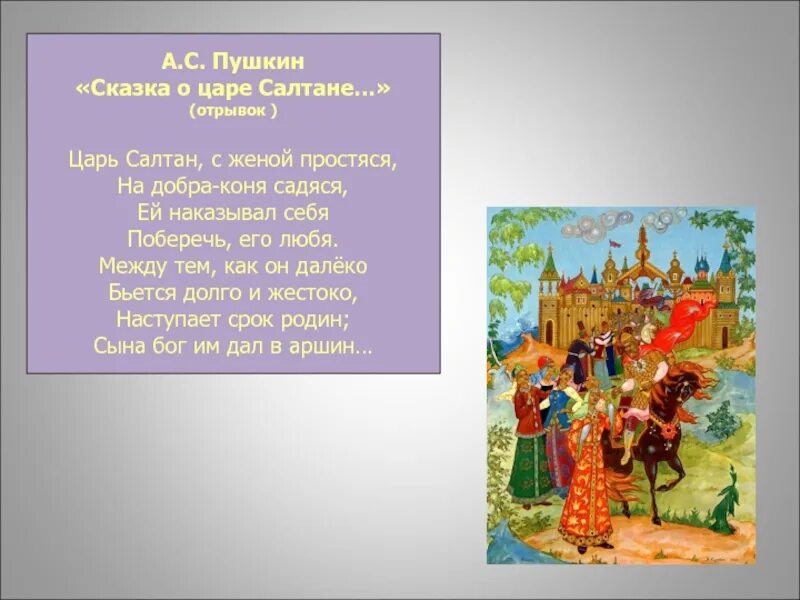 А.С. Пушкин
«Сказка о царе Салтане…»
(отрывок )

Царь Салтан, с женой простяся,
На добра-коня садяся,
Ей наказывал себя
Поберечь, его любя.
Между тем, как он далёко
Бьется долго и жестоко,
Наступает срок родин;
Сына бог им дал в аршин…